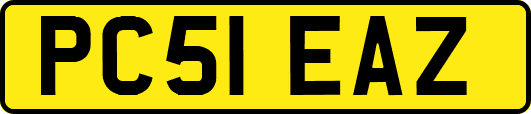 PC51 EAZ